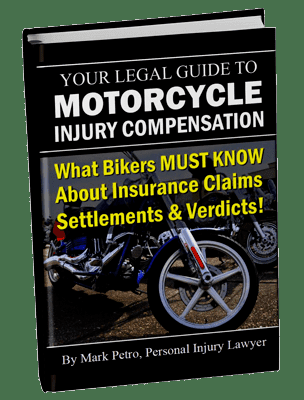 YOUR LEGAL GUIDE TO
MOTORCYCLE
INJURY COMPENSATION

What Bikers MUST KNOW About Insurance Claims Settlements & Verdicts!

By Mark Petro, Personal Injury Lawyer